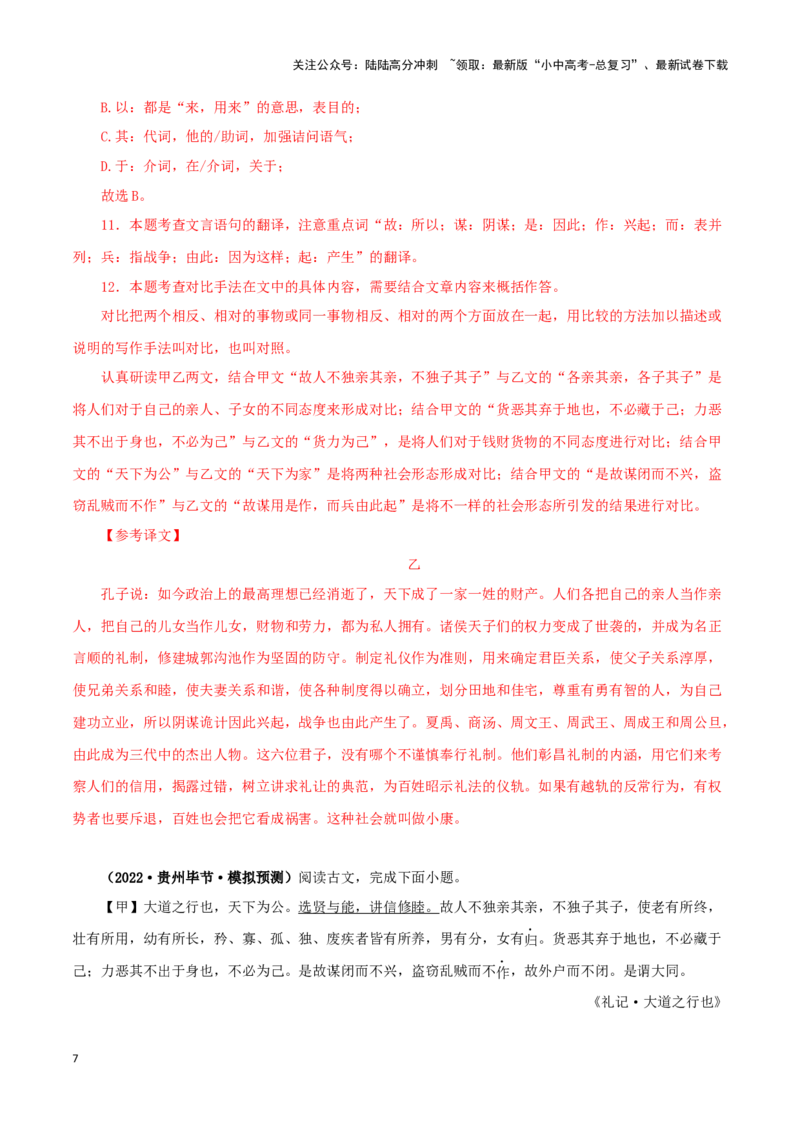 关注公众号：陆陆高分冲刺 ~领取：最新版“小中高考-总复习”、最新试卷下载

B.以：都是“来，用来”的意思，表目的；

C.其：代词，他的/助词，加强诘问语气；

D.于：介词，在/介词，关于；

故选B。

11．本题考查文言语句的翻译，注意重点词“故：所以；谋：阴谋；是：因此；作：兴起；而：表并列；兵：指战争；由此：因为这样；起：产生”的翻译。

12．本题考查对比手法在文中的具体内容，需要结合文章内容来概括作答。

对比把两个相反、相对的事物或同一事物相反、相对的两个方面放在一起，用比较的方法加以描述或说明的写作手法叫对比，也叫对照。

认真研读甲乙两文，结合甲文“故人不独亲其亲，不独子其子”与乙文的“各亲其亲，各子其子”是将人们对于自己的亲人、子女的不同态度来形成对比；结合甲文的“货恶其弃于地也，不必藏于己；力恶其不出于身也，不必为己”与乙文的“货力为己”，是将人们对于钱财货物的不同态度进行对比；结合甲文的“天下为公”与乙文的“天下为家”是将两种社会形态形成对比；结合甲文的“是故谋闭而不兴，盗窃乱贼而不作”与乙文的“故谋用是作，而兵由此起”是将不一样的社会形态所引发的结果进行对比。

【参考译文】

乙

孔子说：如今政治上的最高理想已经消逝了，天下成了一家一姓的财产。人们各把自己的亲人当作亲人，把自己的儿女当作儿女，财物和劳力，都为私人拥有。诸侯天子们的权力变成了世袭的，并成为名正言顺的礼制，修建城郭沟池作为坚固的防守。制定礼仪作为准则，用来确定君臣关系，使父子关系淳厚，使兄弟关系和睦，使夫妻关系和谐，使各种制度得以确立，划分田地和住宅，尊重有勇有智的人，为自己建功立业，所以阴谋诡计因此兴起，战争也由此产生了。夏禹、商汤、周文王、周武王、周成王和周公旦，由此成为三代中的杰出人物。这六位君子，没有哪个不谨慎奉行礼制。他们彰昌礼制的内涵，用它们来考察人们的信用，揭露过错，树立讲求礼让的典范，为百姓昭示礼法的仪轨。如果有越轨的反常行为，有权势者也要斥退，百姓也会把它看成祸害。这种社会就叫做小康。

（2022·贵州毕节·模拟预测）阅读古文，完成下面小题。

【甲】大道之行也，天下为公。选贤与能，讲信修睦。故人不独亲其亲，不独子其子，使老有所终，壮有所用，幼有所长，矜、寡、孤、独、废疾者皆有所养，男有分，女有归。货恶其弃于地也，不必藏于己；力恶其不出于身也，不必为己。是故谋闭而不兴，盗窃乱贼而不作，故外户而不闭。是谓大同。

《礼记·大道之行也》

7